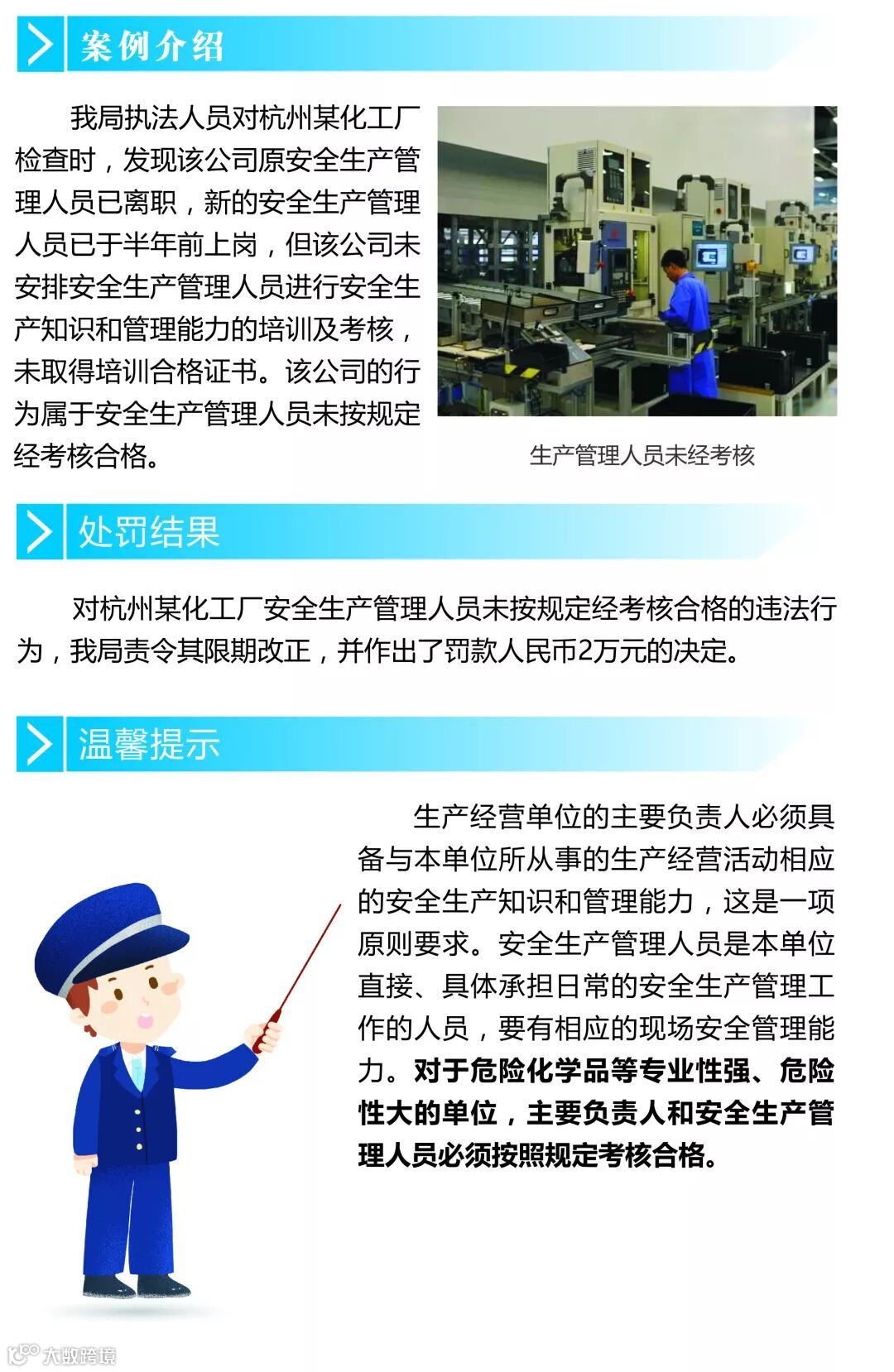 案例介绍

我局执法人员对杭州某化工厂检查时，发现该公司原安全生产管理人员已离职，新的安全生产管理人员已于半年前上岗，但该公司未安排安全生产管理人员进行安全生产知识和管理能力的培训及考核，未取得培训合格证书。该公司的行为属于安全生产管理人员未按规定经考核合格。

生产管理人员未经考核

处罚结果

对杭州某化工厂安全生产管理人员未按规定经考核合格的违法行为，我局责令其限期改正，并作出了罚款人民币2万元的决定。

温馨提示

生产经营单位的主要负责人必须具备与本单位所从事的生产经营活动相应的安全生产知识和管理能力，这是一项原则要求。安全生产管理人员是本单位直接、具体承担日常的安全生产管理工作的人员，要有相应的现场安全管理能力。对于危险化学品等专业性强、危险性大的单位，主要负责人和安全生产管理人员必须按照规定考核合格。

大数跨境